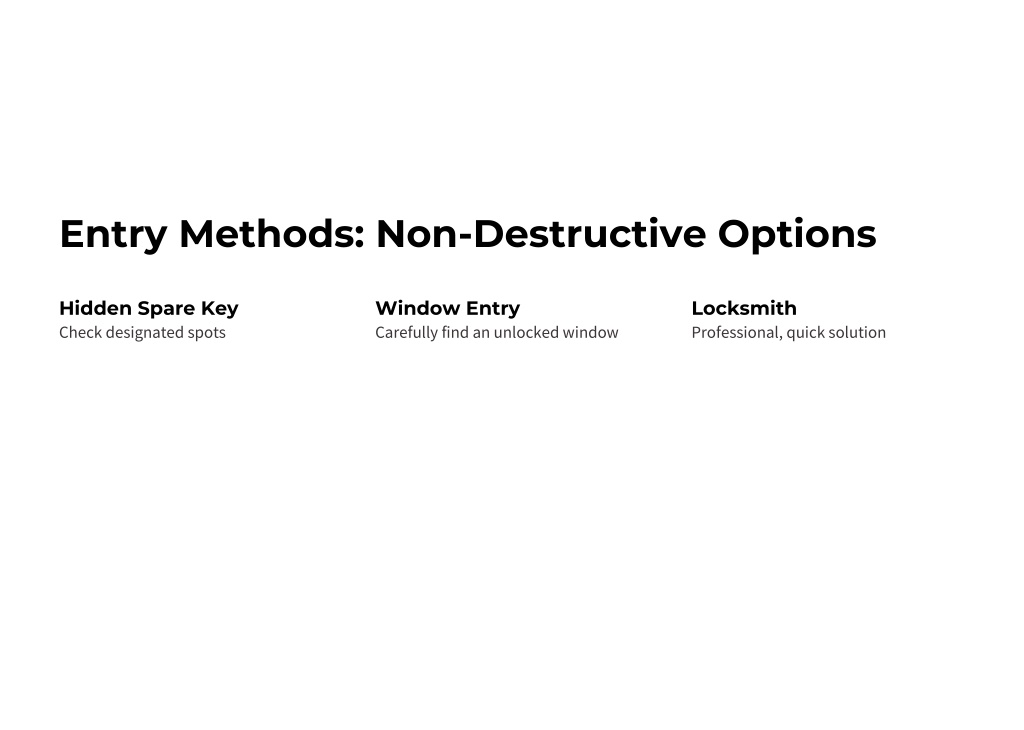 Entry Methods: Non-Destructive Options

Hidden Spare Key
Check designated spots

Window Entry
Carefully find an unlocked window

Locksmith
Professional, quick solution